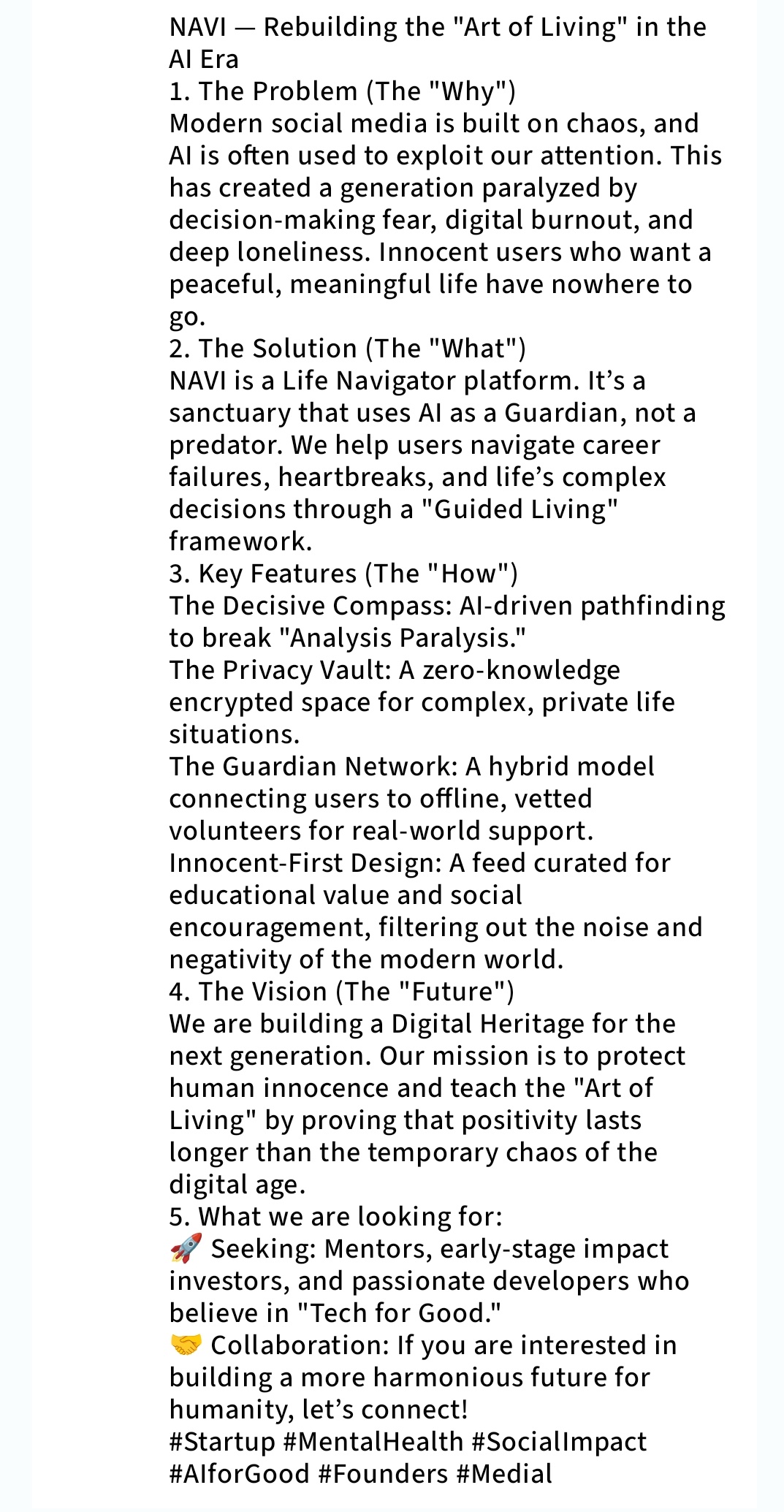 NAVI — Rebuilding the "Art of Living" in the AI Era
1. The Problem (The "Why")
Modern social media is built on chaos, and AI is often used to exploit our attention. This has created a generation paralyzed by decision-making fear, digital burnout, and deep loneliness. Innocent users who want a peaceful, meaningful life have nowhere to go.
2. The Solution (The "What")
NAVI is a Life Navigator platform. It's a sanctuary that uses AI as a Guardian, not a predator. We help users navigate career failures, heartbreaks, and life's complex decisions through a "Guided Living" framework.
3. Key Features (The "How")
The Decisive Compass: AI-driven pathfinding to break "Analysis Paralysis."
The Privacy Vault: A zero-knowledge encrypted space for complex, private life situations.
The Guardian Network: A hybrid model connecting users to offline, vetted volunteers for real-world support.
Innocent-First Design: A feed curated for educational value and social encouragement, filtering out the noise and negativity of the modern world.
4. The Vision (The "Future")
We are building a Digital Heritage for the next generation. Our mission is to protect human innocence and teach the "Art of Living" by proving that positivity lasts longer than the temporary chaos of the digital age.
5. What we are looking for:
🚀 Seeking: Mentors, early-stage impact investors, and passionate developers who believe in "Tech for Good."
🤝 Collaboration: If you are interested in building a more harmonious future for humanity, let's connect!
#Startup #MentalHealth #SocialImpact #AIforGood #Founders #Medial